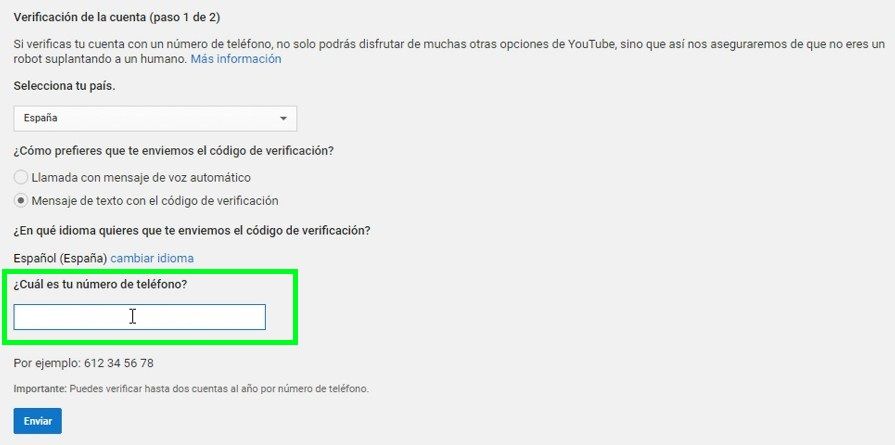 Verificación de la cuenta (paso 1 de 2)

Si verificas tu cuenta con un número de teléfono, no solo podrás disfrutar de muchas otras opciones de YouTube, sino que así nos aseguraremos de que no eres un robot suplantando a un humano. Más información

Selecciona tu país.

España

¿Cómo prefieres que te enviemos el código de verificación?

Llamada con mensaje de voz automático

Mensaje de texto con el código de verificación

¿En qué idioma quieres que te enviemos el código de verificación?

Español (España) cambiar idioma

¿Cuál es tu número de teléfono?

Por ejemplo: 612 34 56 78

Importante: Puedes verificar hasta dos cuentas al año por número de teléfono.

Enviar